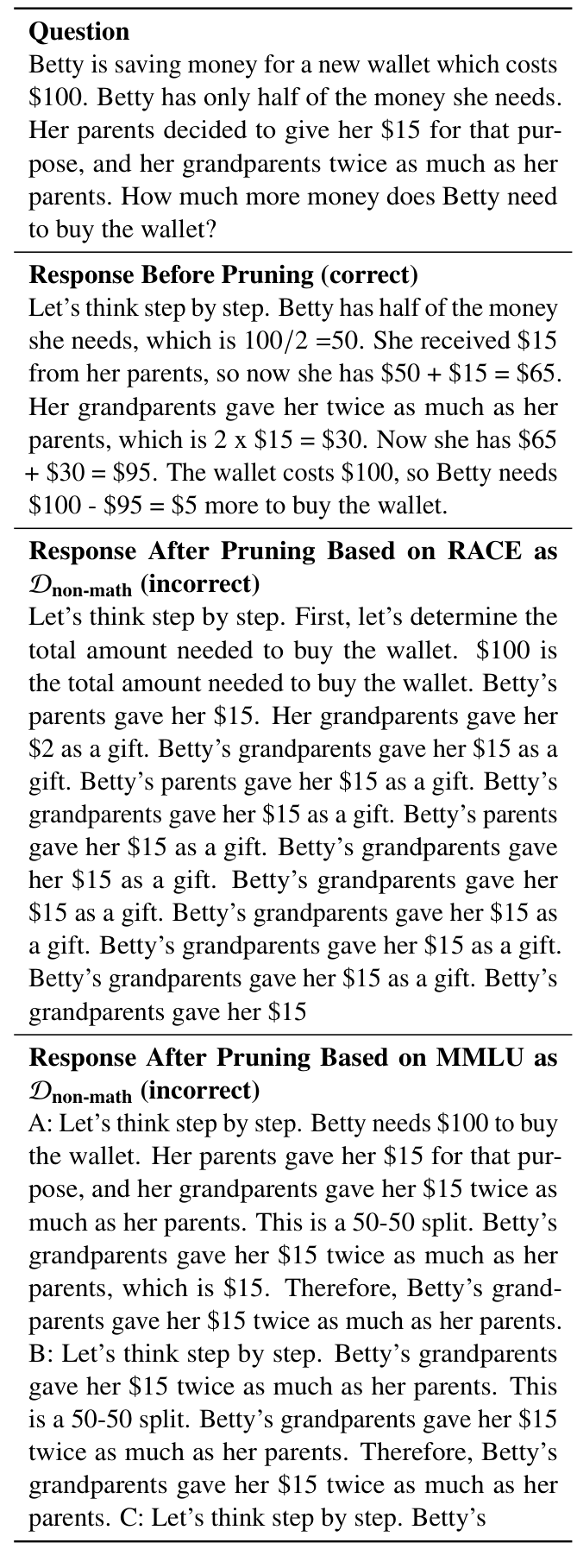 **Question**
Betty is saving money for a new wallet which costs \$100. Betty has only half of the money she needs. Her parents decided to give her \$15 for that purpose, and her grandparents twice as much as her parents. How much more money does Betty need to buy the wallet?

**Response Before Pruning (correct)**
Let's think step by step. Betty has half of the money she needs, which is 100/2 =50. She received \$15 from her parents, so now she has \$50 + \$15 = \$65. Her grandparents gave her twice as much as her parents, which is 2 x \$15 = \$30. Now she has \$65 + \$30 = \$95. The wallet costs \$100, so Betty needs \$100 - \$95 = \$5 more to buy the wallet.

**Response After Pruning Based on RACE as $\mathcal{D}_{\text{non-math}}$ (incorrect)**
Let's think step by step. First, let's determine the total amount needed to buy the wallet. \$100 is the total amount needed to buy the wallet. Betty's parents gave her \$15. Her grandparents gave her \$2 as a gift. Betty's grandparents gave her \$15 as a gift. Betty's parents gave her \$15 as a gift. Betty's grandparents gave her \$15 as a gift. Betty's parents gave her \$15 as a gift. Betty's grandparents gave her \$15 as a gift. Betty's grandparents gave her \$15 as a gift. Betty's grandparents gave her \$15 as a gift. Betty's grandparents gave her \$15 as a gift. Betty's grandparents gave her \$15 as a gift. Betty's grandparents gave her \$15

**Response After Pruning Based on MMLU as $\mathcal{D}_{\text{non-math}}$ (incorrect)**
A: Let's think step by step. Betty needs \$100 to buy the wallet. Her parents gave her \$15 for that purpose, and her grandparents gave her \$15 twice as much as her parents. This is a 50-50 split. Betty's grandparents gave her \$15 twice as much as her parents, which is \$15. Therefore, Betty's grandparents gave her \$15 twice as much as her parents. B: Let's think step by step. Betty's grandparents gave her \$15 twice as much as her parents. This is a 50-50 split. Betty's grandparents gave her \$15 twice as much as her parents. Therefore, Betty's grandparents gave her \$15 twice as much as her parents. C: Let's think step by step. Betty's